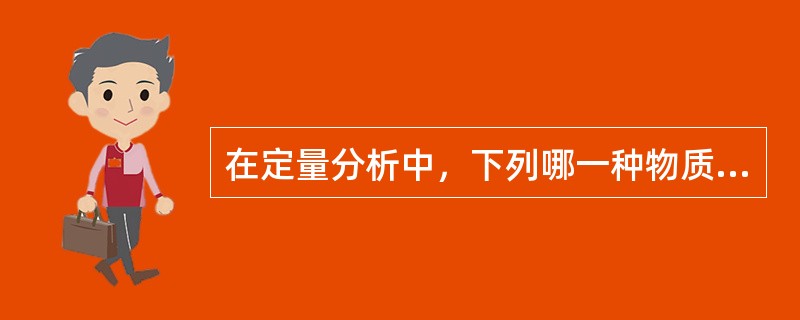 在定量分析中，下列哪一种物质...